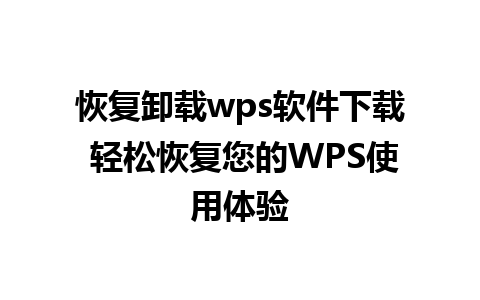 恢复卸载wps软件下载 轻松恢复您的WPS使用体验